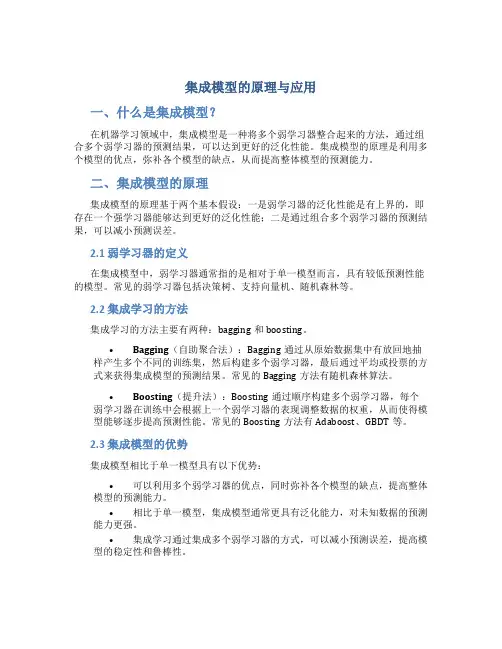 集成模型的原理与应用

一、什么是集成模型？

在机器学习领域中，集成模型是一种将多个弱学习器整合起来的方法，通过组合多个弱学习器的预测结果，可以达到更好的泛化性能。集成模型的原理是利用多个模型的优点，弥补各个模型的缺点，从而提高整体模型的预测能力。

二、集成模型的原理

集成模型的原理基于两个基本假设：一是弱学习器的泛化性能是有上界的，即存在一个强学习器能够达到更好的泛化性能；二是通过组合多个弱学习器的预测结果，可以减小预测误差。

2.1 弱学习器的定义

在集成模型中，弱学习器通常指的是相对于单一模型而言，具有较低预测性能的模型。常见的弱学习器包括决策树、支持向量机、随机森林等。

2.2 集成学习的方法

集成学习的方法主要有两种：bagging 和 boosting。

• Bagging（自助聚合法）：Bagging 通过从原始数据集中有放回地抽样产生多个不同的训练集，然后构建多个弱学习器，最后通过平均或投票的方式来获得集成模型的预测结果。常见的 Bagging 方法有随机森林算法。

• Boosting（提升法）：Boosting 通过顺序构建多个弱学习器，每个弱学习器在训练中会根据上一个弱学习器的表现调整数据的权重，从而使得模型能够逐步提高预测性能。常见的 Boosting 方法有 Adaboost、GBDT 等。

2.3 集成模型的优势

集成模型相比于单一模型具有以下优势：

• 可以利用多个弱学习器的优点，同时弥补各个模型的缺点，提高整体模型的预测能力。

• 相比于单一模型，集成模型通常更具有泛化能力，对未知数据的预测能力更强。

• 集成学习通过集成多个弱学习器的方式，可以减小预测误差，提高模型的稳定性和鲁棒性。